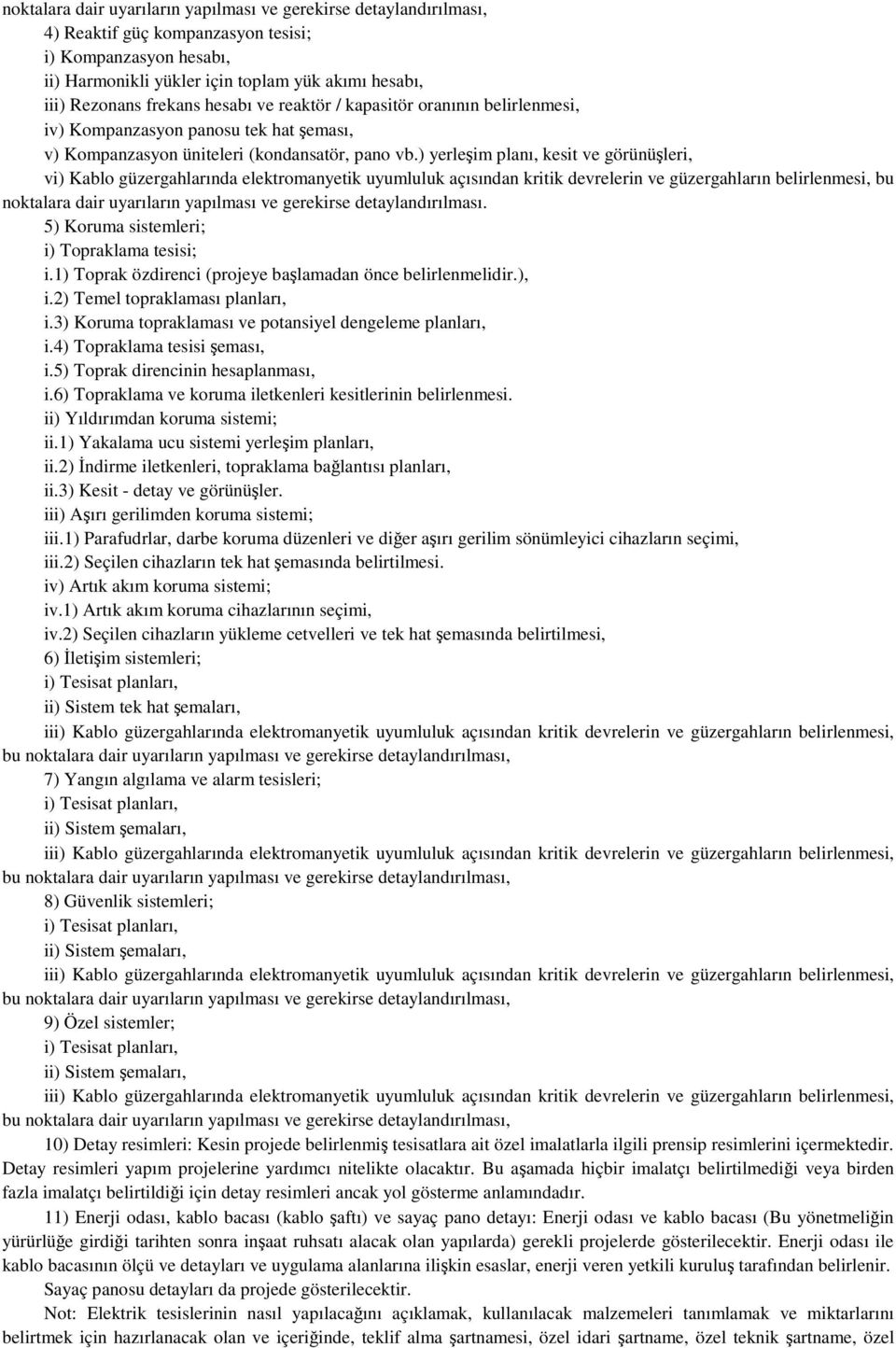 noktalara dair uyarıların yapılması ve gerekirse detaylandırılması,

4) Reaktif güç kompanzasyon tesisi;

i) Kompanzasyon hesabı,

ii) Harmonikli yükler için toplam yük akımı hesabı,

iii) Rezonans frekans hesabı ve reaktör / kapasitör oranının belirlenmesi,

iv) Kompanzasyon panosu tek hat şeması,

v) Kompanzasyon üniteleri (kondansatör, pano vb.) yerleşim planı, kesit ve görünüşleri,

vi) Kablo güzergahlarında elektromanyetik uyumluluk açısından kritik devrelerin ve güzergahların belirlenmesi, bu noktalara dair uyarıların yapılması ve gerekirse detaylandırılması.

5) Koruma sistemleri;

i) Topraklama tesisi;

i.1) Toprak özdirenci (projeye başlamadan önce belirlenmelidir.),

i.2) Temel topraklaması planları,

i.3) Koruma topraklaması ve potansiyel dengeleme planları,

i.4) Topraklama tesisi şeması,

i.5) Toprak direncinin hesaplanması,

i.6) Topraklama ve koruma iletkenleri kesitlerinin belirlenmesi.

ii) Yıldırımdan koruma sistemi;

ii.1) Yakalama ucu sistemi yerleşim planları,

ii.2) İndirme iletkenleri, topraklama bağlantısı planları,

ii.3) Kesit - detay ve görünüşler.

iii) Aşırı gerilimden koruma sistemi;

iii.1) Parafudrlar, darbe koruma düzenleri ve diğer aşırı gerilim sönümleyici cihazların seçimi,

iii.2) Seçilen cihazların tek hat şemasında belirtilmesi.

iv) Artık akım koruma sistemi;

iv.1) Artık akım koruma cihazlarının seçimi,

iv.2) Seçilen cihazların yükleme cetvelleri ve tek hat şemasında belirtilmesi,

6) İletişim sistemleri;

i) Tesisat planları,

ii) Sistem tek hat şemaları,

iii) Kablo güzergahlarında elektromanyetik uyumluluk açısından kritik devrelerin ve güzergahların belirlenmesi, bu noktalara dair uyarıların yapılması ve gerekirse detaylandırılması,

7) Yangın algılama ve alarm tesisleri;

i) Tesisat planları,

ii) Sistem şemaları,

iii) Kablo güzergahlarında elektromanyetik uyumluluk açısından kritik devrelerin ve güzergahların belirlenmesi, bu noktalara dair uyarıların yapılması ve gerekirse detaylandırılması,

8) Güvenlik sistemleri;

i) Tesisat planları,

ii) Sistem şemaları,

iii) Kablo güzergahlarında elektromanyetik uyumluluk açısından kritik devrelerin ve güzergahların belirlenmesi, bu noktalara dair uyarıların yapılması ve gerekirse detaylandırılması,

9) Özel sistemler;

i) Tesisat planları,

ii) Sistem şemaları,

iii) Kablo güzergahlarında elektromanyetik uyumluluk açısından kritik devrelerin ve güzergahların belirlenmesi, bu noktalara dair uyarıların yapılması ve gerekirse detaylandırılması,

10) Detay resimleri: Kesin projede belirlenmiş tesisatlara ait özel imalatlarla ilgili prensip resimlerini içermektedir. Detay resimleri yapım projelerine yardımcı nitelikte olacaktır. Bu aşamada hiçbir imalatçı belirtilmediği veya birden fazla imalatçı belirtildiği için detay resimleri ancak yol gösterme anlamındadır.

11) Enerji odası, kablo bacası (kablo şaftı) ve sayaç pano detayı: Enerji odası ve kablo bacası (Bu yönetmeliğin yürürlüğe girdiği tarihten sonra inşaat ruhsatı alacak olan yapılarda) gerekli projelerde gösterilecektir. Enerji odası ile kablo bacasının ölçü ve detayları ve uygulama alanlarına ilişkin esaslar, enerji veren yetkili kuruluş tarafından belirlenir. Sayaç panosu detayları da projede gösterilecektir.

Not: Elektrik tesislerinin nasıl yapılacağını açıklamak, kullanılacak malzemeleri tanımlamak ve miktarlarını belirtmek için hazırlanacak olan ve içeriğinde, teklif alma şartnamesi, özel idari şartname, özel teknik şartname, özel